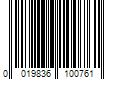 0 019836 100761